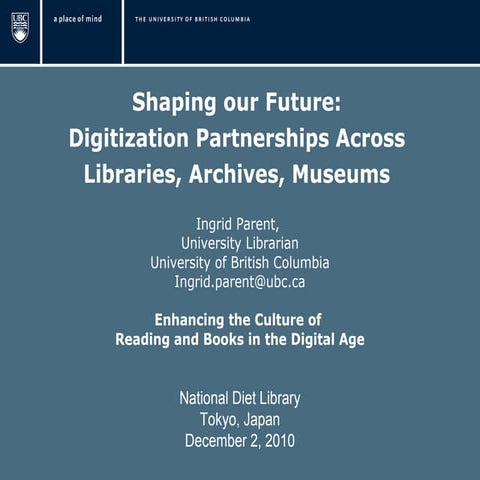 UBC

a place of mind

THE UNIVERSITY OF BRITISH COLUMBIA

Shaping our Future:
Digitization Partnerships Across Libraries, Archives, Museums

Ingrid Parent,
University Librarian
University of British Columbia
Ingrid.parent@ubc.ca

Enhancing the Culture of Reading and Books in the Digital Age

National Diet Library
Tokyo, Japan
December 2, 2010